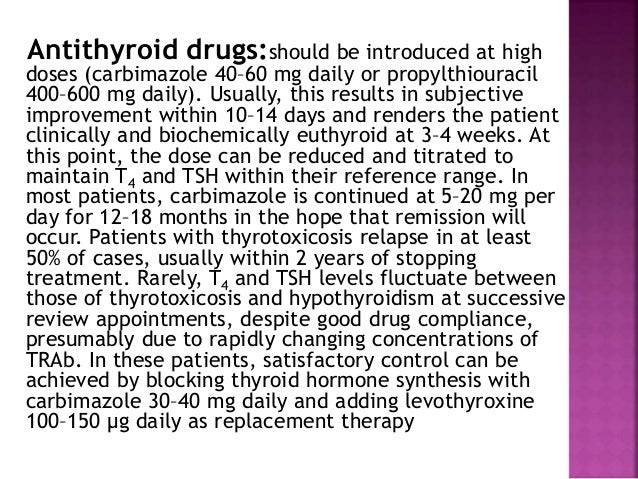 Antithyroid drugs:should be introduced at high doses (carbimazole 40–60 mg daily or propylthiouracil 400–600 mg daily). Usually, this results in subjective improvement within 10–14 days and renders the patient clinically and biochemically euthyroid at 3–4 weeks. At this point, the dose can be reduced and titrated to maintain $T_4$ and TSH within their reference range. In most patients, carbimazole is continued at 5–20 mg per day for 12–18 months in the hope that remission will occur. Patients with thyrotoxicosis relapse in at least 50% of cases, usually within 2 years of stopping treatment. Rarely, $T_4$ and TSH levels fluctuate between those of thyrotoxicosis and hypothyroidism at successive review appointments, despite good drug compliance, presumably due to rapidly changing concentrations of TRAb. In these patients, satisfactory control can be achieved by blocking thyroid hormone synthesis with carbimazole 30–40 mg daily and adding levothyroxine 100–150 µg daily as replacement therapy